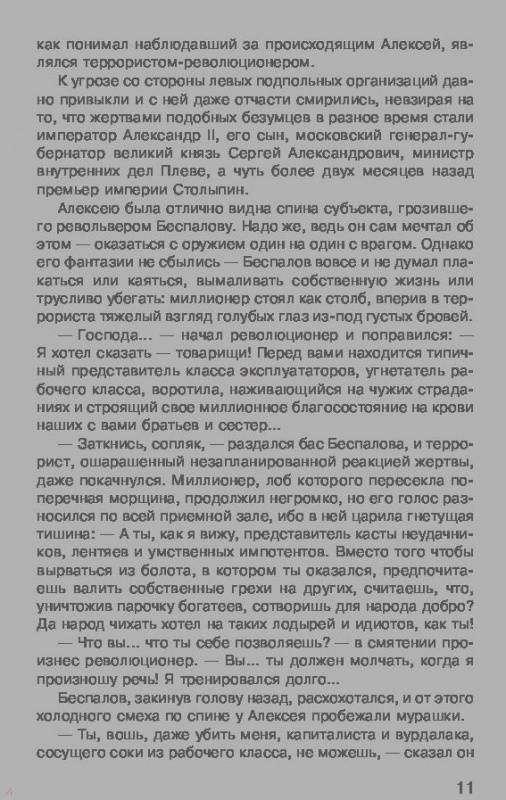 как понимал наблюдавший за происходящим Алексей, являлся террористом-революционером.

К угрозе со стороны левых подпольных организаций давно привыкли и с ней даже отчасти смирились, невзирая на то, что жертвами подобных безумцев в разное время стали император Александр II, его сын, московский генерал-губернатор великий князь Сергей Александрович, министр внутренних дел Плеве, а чуть более двух месяцев назад премьер империи Столыпин.

Алексею была отлично видна спина субъекта, грозившего револьвером Беспалову. Надо же, ведь он сам мечтал об этом — оказаться с оружием один на один с врагом. Однако его фантазии не сбылись — Беспалов вовсе и не думал плакаться или каяться, вымаливать собственную жизнь или трусливо убегать: миллионер стоял как столб, вперив в террориста тяжелый взгляд голубых глаз из-под густых бровей.

— Господа... — начал революционер и поправился: — Я хотел сказать — товарищи! Перед вами находится типичный представитель класса эксплуататоров, угнетатель рабочего класса, воротила, наживающийся на чужих страданиях и строящий свое миллионное благосостояние на крови наших с вами братьев и сестер...

— Заткнись, сопляк, — раздался бас Беспалова, и террорист, ошарашенный незапланированной реакцией жертвы, даже покачнулся. Миллионер, лоб которого пересекла поперечная морщина, продолжил негромко, но его голос разносился по всей приемной зале, ибо в ней царила гнетущая тишина: — А ты, как я вижу, представитель касты неудачников, лентяев и умственных импотентов. Вместо того чтобы вырваться из болота, в котором ты оказался, предпочитаешь валить собственные грехи на других, считаешь, что, уничтожив парочку богатеев, сотворишь для народа добро? Да народ чихать хотел на таких лодырей и идиотов, как ты!

— Что вы... что ты себе позволяешь? — в смятении произнес революционер. — Вы... ты должен молчать, когда я произношу речь! Я тренировался долго...

Беспалов, закинув голову назад, расхохотался, и от этого холодного смеха по спине у Алексея пробежали мурашки.

— Ты, вошь, даже убить меня, капиталиста и вурдалака, сосущего соки из рабочего класса, не можешь, — сказал он

11